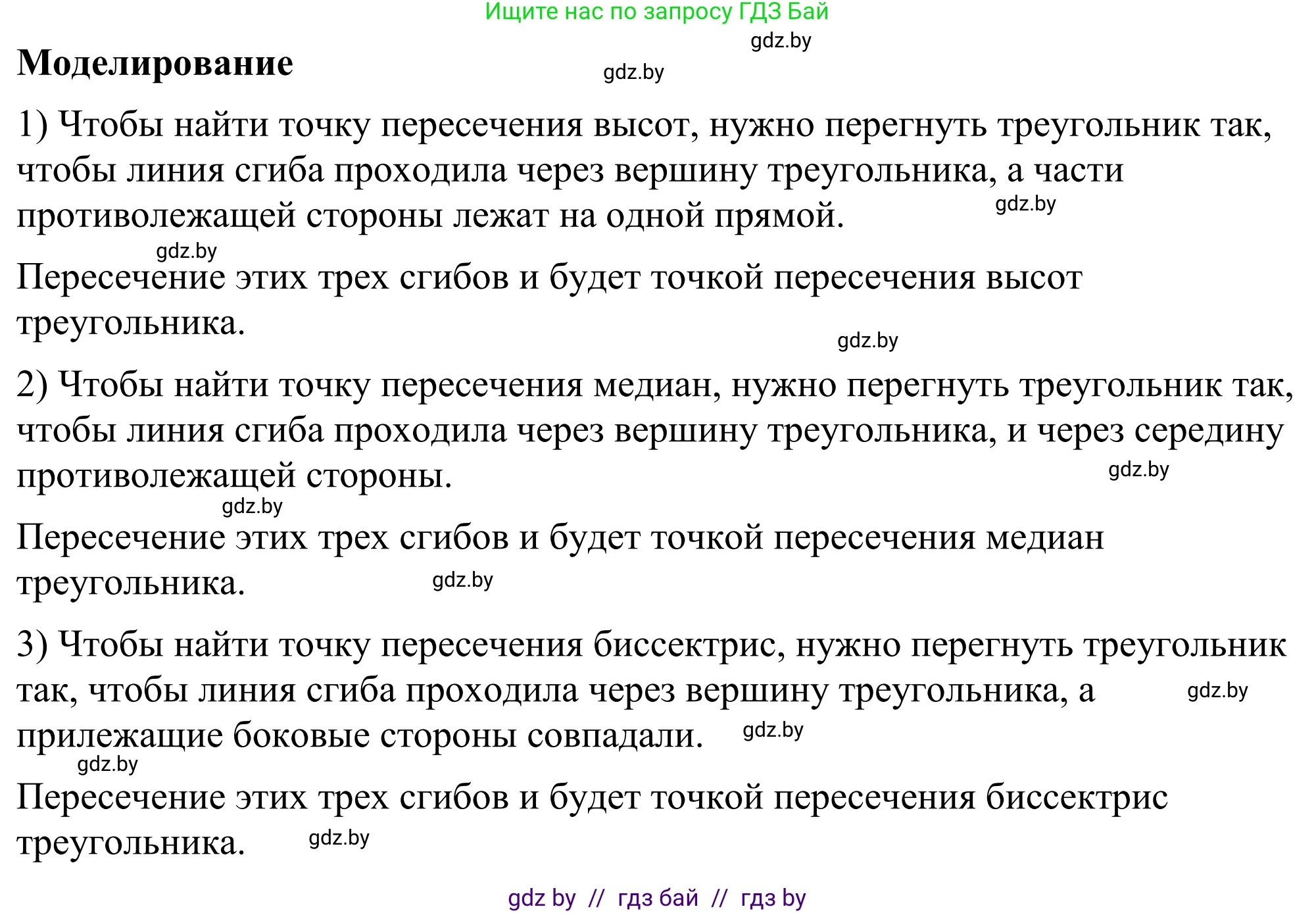 Ищите нас по запросу ГДЗ Бай

gdz.by

**Моделирование**

gdz.by

1) Чтобы найти точку пересечения высот, нужно перегнуть треугольник так, чтобы линия сгиба проходила через вершину треугольника, а части противолежащей стороны лежат на одной прямой.

gdz.by

gdz.by

Пересечение этих трех сгибов и будет точкой пересечения высот треугольника.

gdz.by

2) Чтобы найти точку пересечения медиан, нужно перегнуть треугольник так, чтобы линия сгиба проходила через вершину треугольника, и через середину противолежащей стороны.

gdz.by

gdz.by

Пересечение этих трех сгибов и будет точкой пересечения медиан треугольника.

gdz.by

3) Чтобы найти точку пересечения биссектрис, нужно перегнуть треугольник так, чтобы линия сгиба проходила через вершину треугольника, а прилежащие боковые стороны совпадали.

gdz.by

gdz.by

gdz.by

Пересечение этих трех сгибов и будет точкой пересечения биссектрис треугольника.

gdz.by

gdz by // гдз бай // гдз by